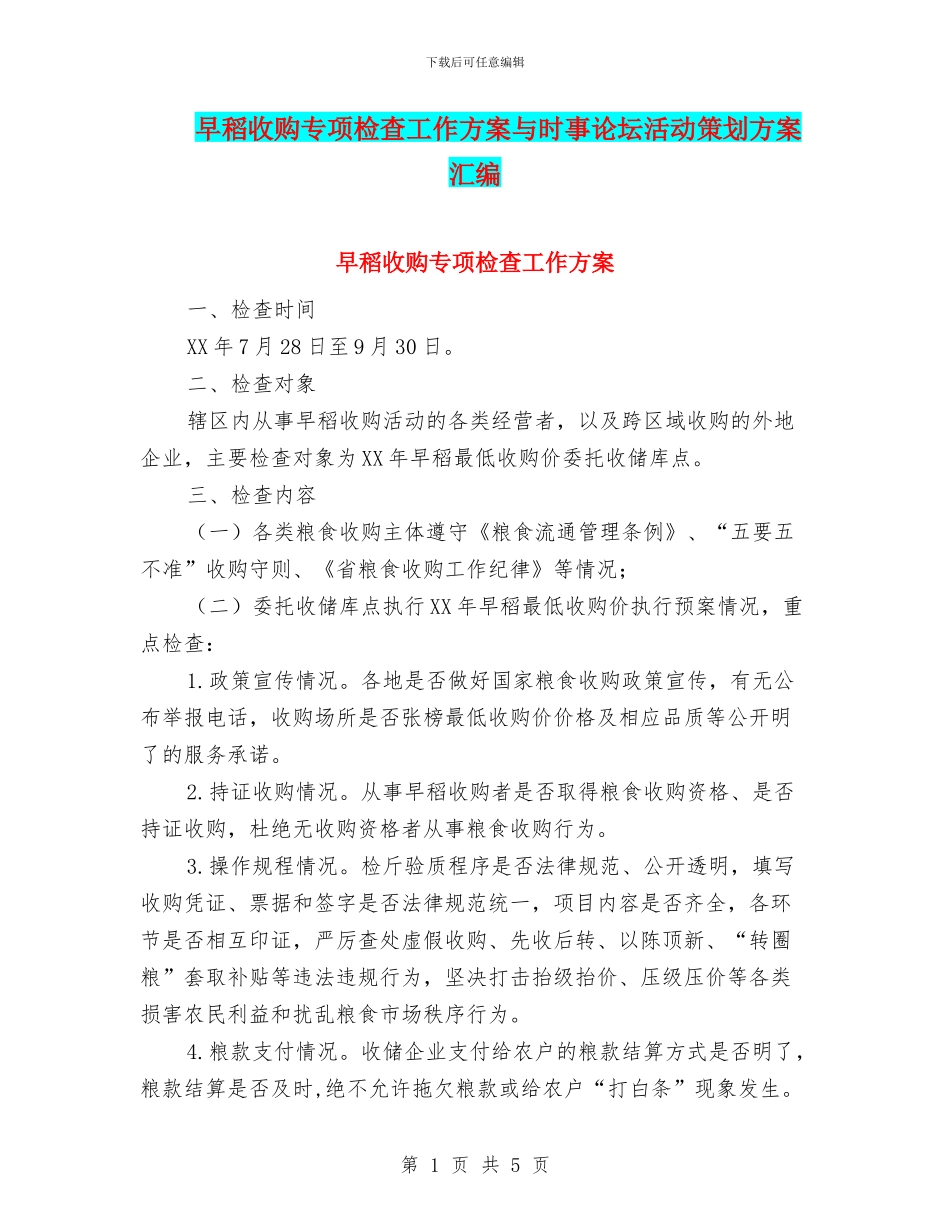 下载后可任意编辑

早稻收购专项检查工作方案与时事论坛活动策划方案汇编

早稻收购专项检查工作方案

一、检查时间

XX年7月28日至9月30日。

二、检查对象

辖区内从事早稻收购活动的各类经营者，以及跨区域收购的外地企业，主要检查对象为XX年早稻最低收购价委托收储库点。

三、检查内容

（一）各类粮食收购主体遵守《粮食流通管理条例》、“五要五不准”收购守则、《省粮食收购工作纪律》等情况；

（二）委托收储库点执行XX年早稻最低收购价执行预案情况，重点检查：

1.政策宣传情况。各地是否做好国家粮食收购政策宣传，有无公布举报电话，收购场所是否张榜最低收购价价格及相应品质等公开明了的服务承诺。

2.持证收购情况。从事早稻收购者是否取得粮食收购资格、是否持证收购，杜绝无收购资格者从事粮食收购行为。

3.操作规程情况。检斤验质程序是否法律规范、公开透明，填写收购凭证、票据和签字是否法律规范统一，项目内容是否齐全，各环节是否相互印证，严厉查处虚假收购、先收后转、以陈顶新、“转圈粮”套取补贴等违法违规行为，坚决打击抬级抬价、压级压价等各类损害农民利益和扰乱粮食市场秩序行为。

4.粮款支付情况。收储企业支付给农户的粮款结算方式是否明了，粮款结算是否及时,绝不允许拖欠粮款或给农户“打白条”现象发生。

第 1 页 共 5 页